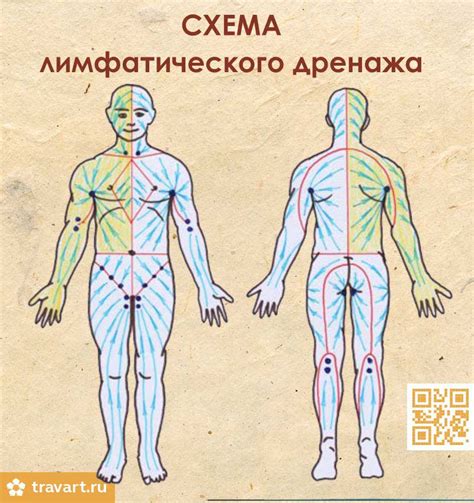 СХЕМА
лимфатического дренажа

travart.ru